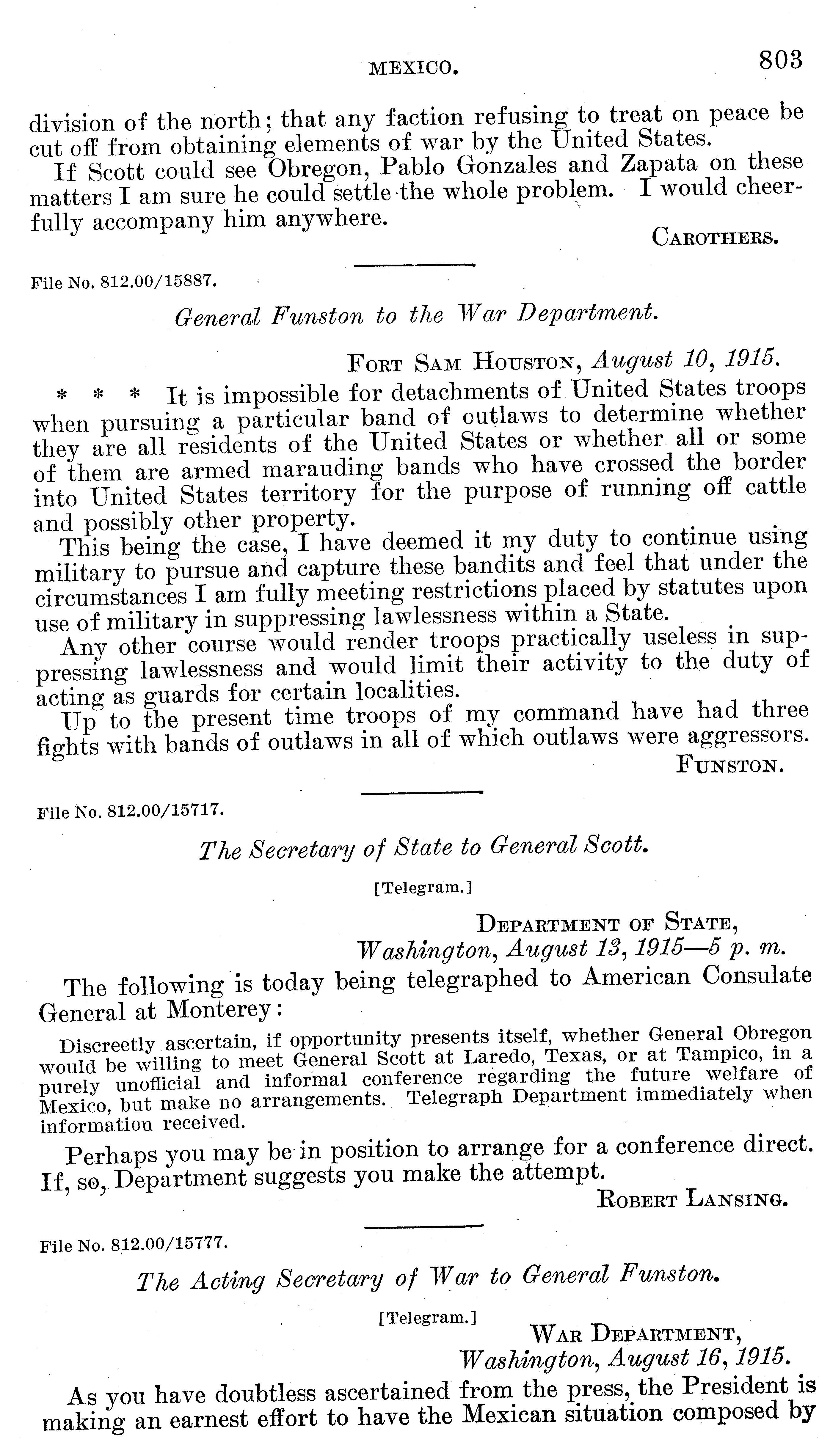 MEXICO. 803

division of the north; that any faction refusing to treat on peace be cut off from obtaining elements of war by the United States.

If Scott could see Obregon, Pablo Gonzales and Zapata on these matters I am sure he could settle the whole problem. I would cheerfully accompany him anywhere.

CAROTHERS.

File No. 812.00/15887.

General Funston to the War Department.

FORT SAM HOUSTON, August 10, 1915.

* * * It is impossible for detachments of United States troops when pursuing a particular band of outlaws to determine whether they are all residents of the United States or whether all or some of them are armed marauding bands who have crossed the border into United States territory for the purpose of running off cattle and possibly other property.

This being the case, I have deemed it my duty to continue using military to pursue and capture these bandits and feel that under the circumstances I am fully meeting restrictions placed by statutes upon use of military in suppressing lawlessness within a State.

Any other course would render troops practically useless in suppressing lawlessness and would limit their activity to the duty of acting as guards for certain localities.

Up to the present time troops of my command have had three fights with bands of outlaws in all of which outlaws were aggressors.

FUNSTON.

File No. 812.00/15717.

The Secretary of State to General Scott.

[Telegram.]

DEPARTMENT OF STATE,
Washington, August 13, 1915—5 p. m.

The following is today being telegraphed to American Consulate General at Monterey:

Discreetly ascertain, if opportunity presents itself, whether General Obregon would be willing to meet General Scott at Laredo, Texas, or at Tampico, in a purely unofficial and informal conference regarding the future welfare of Mexico, but make no arrangements. Telegraph Department immediately when information received.

Perhaps you may be in position to arrange for a conference direct. If, so, Department suggests you make the attempt.

ROBERT LANSING.

File No. 812.00/15777.

The Acting Secretary of War to General Funston.

[Telegram.]

WAR DEPARTMENT,
Washington, August 16, 1915.

As you have doubtless ascertained from the press, the President is making an earnest effort to have the Mexican situation composed by